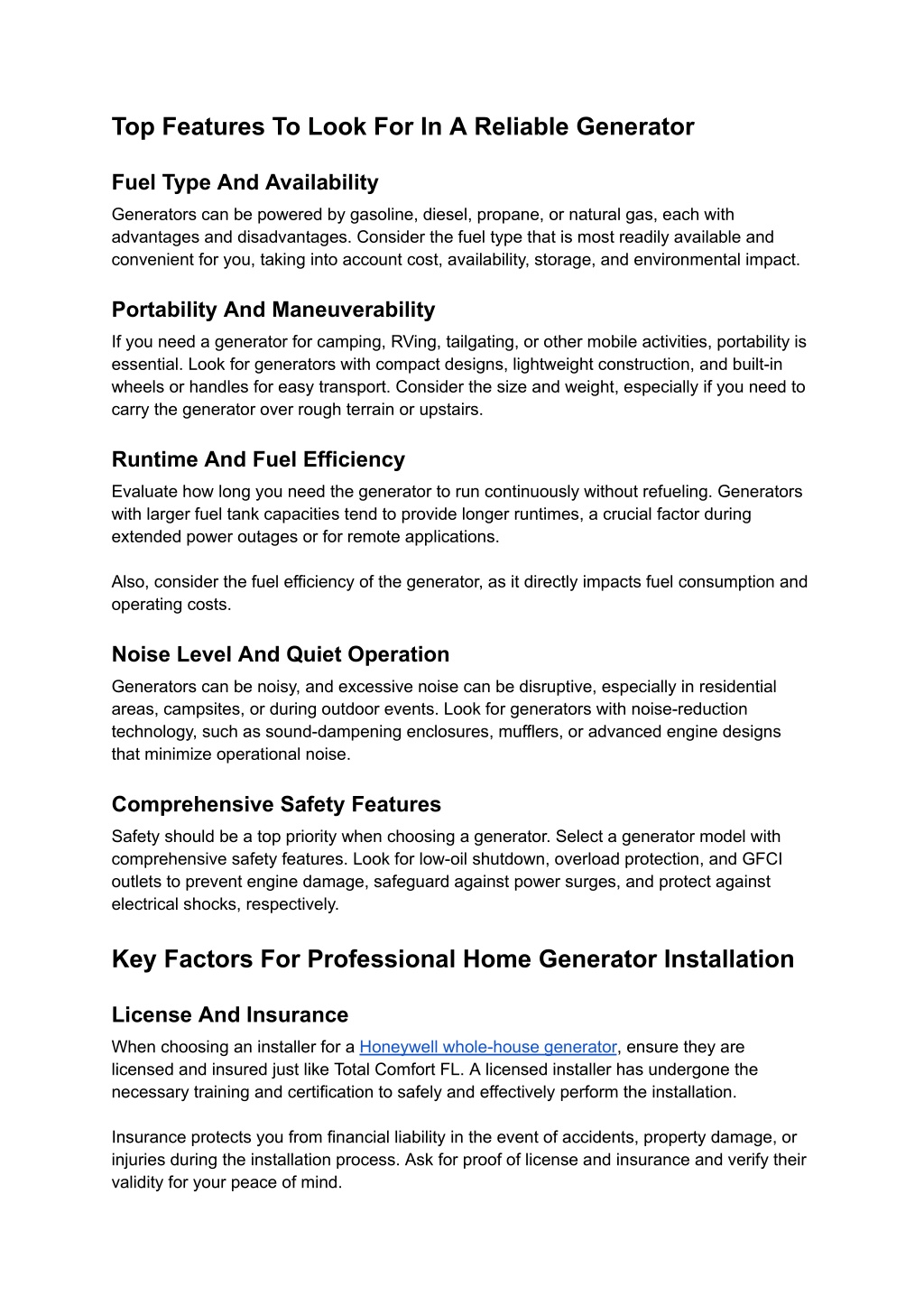 Top Features To Look For In A Reliable Generator

Fuel Type And Availability

Generators can be powered by gasoline, diesel, propane, or natural gas, each with advantages and disadvantages. Consider the fuel type that is most readily available and convenient for you, taking into account cost, availability, storage, and environmental impact.

Portability And Maneuverability

If you need a generator for camping, RVing, tailgating, or other mobile activities, portability is essential. Look for generators with compact designs, lightweight construction, and built-in wheels or handles for easy transport. Consider the size and weight, especially if you need to carry the generator over rough terrain or upstairs.

Runtime And Fuel Efficiency

Evaluate how long you need the generator to run continuously without refueling. Generators with larger fuel tank capacities tend to provide longer runtimes, a crucial factor during extended power outages or for remote applications.

Also, consider the fuel efficiency of the generator, as it directly impacts fuel consumption and operating costs.

Noise Level And Quiet Operation

Generators can be noisy, and excessive noise can be disruptive, especially in residential areas, campsites, or during outdoor events. Look for generators with noise-reduction technology, such as sound-dampening enclosures, mufflers, or advanced engine designs that minimize operational noise.

Comprehensive Safety Features

Safety should be a top priority when choosing a generator. Select a generator model with comprehensive safety features. Look for low-oil shutdown, overload protection, and GFCI outlets to prevent engine damage, safeguard against power surges, and protect against electrical shocks, respectively.

Key Factors For Professional Home Generator Installation

License And Insurance

When choosing an installer for a Honeywell whole-house generator, ensure they are licensed and insured just like Total Comfort FL. A licensed installer has undergone the necessary training and certification to safely and effectively perform the installation.

Insurance protects you from financial liability in the event of accidents, property damage, or injuries during the installation process. Ask for proof of license and insurance and verify their validity for your peace of mind.